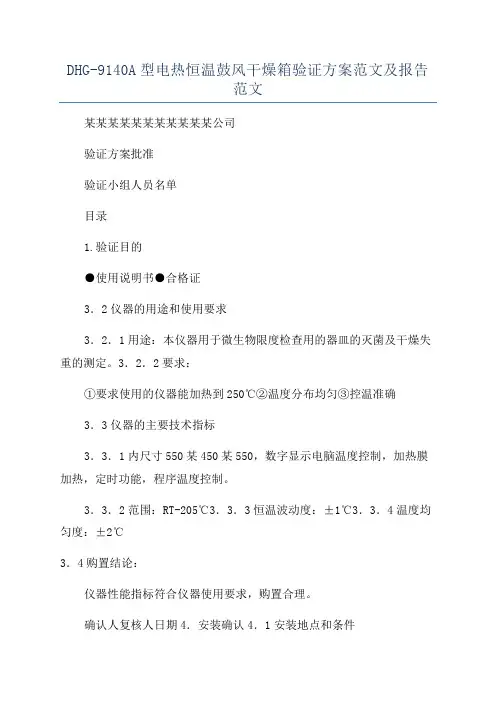 DHG-9140A 型电热恒温鼓风干燥箱验证方案范文及报告范文

某某某某某某某某某某某公司

验证方案批准

验证小组人员名单

目录

1.验证目的

●使用说明书●合格证

3．2 仪器的用途和使用要求

3．2．1 用途：本仪器用于微生物限度检查用的器皿的灭菌及干燥失重的测定。3．2．2 要求：

①要求使用的仪器能加热到 250℃②温度分布均匀③控温准确

3．3 仪器的主要技术指标

3．3．1 内尺寸 550 某 450 某 550，数字显示电脑温度控制，加热膜加热，定时功能，程序温度控制。

3．3．2 范围：RT-205℃3．3．3 恒温波动度：±1℃3．3．4 温度均匀度：±2℃

3．4 购置结论：

仪器性能指标符合仪器使用要求，购置合理。

确认人复核人日期 4．安装确认 4．1 安装地点和条件